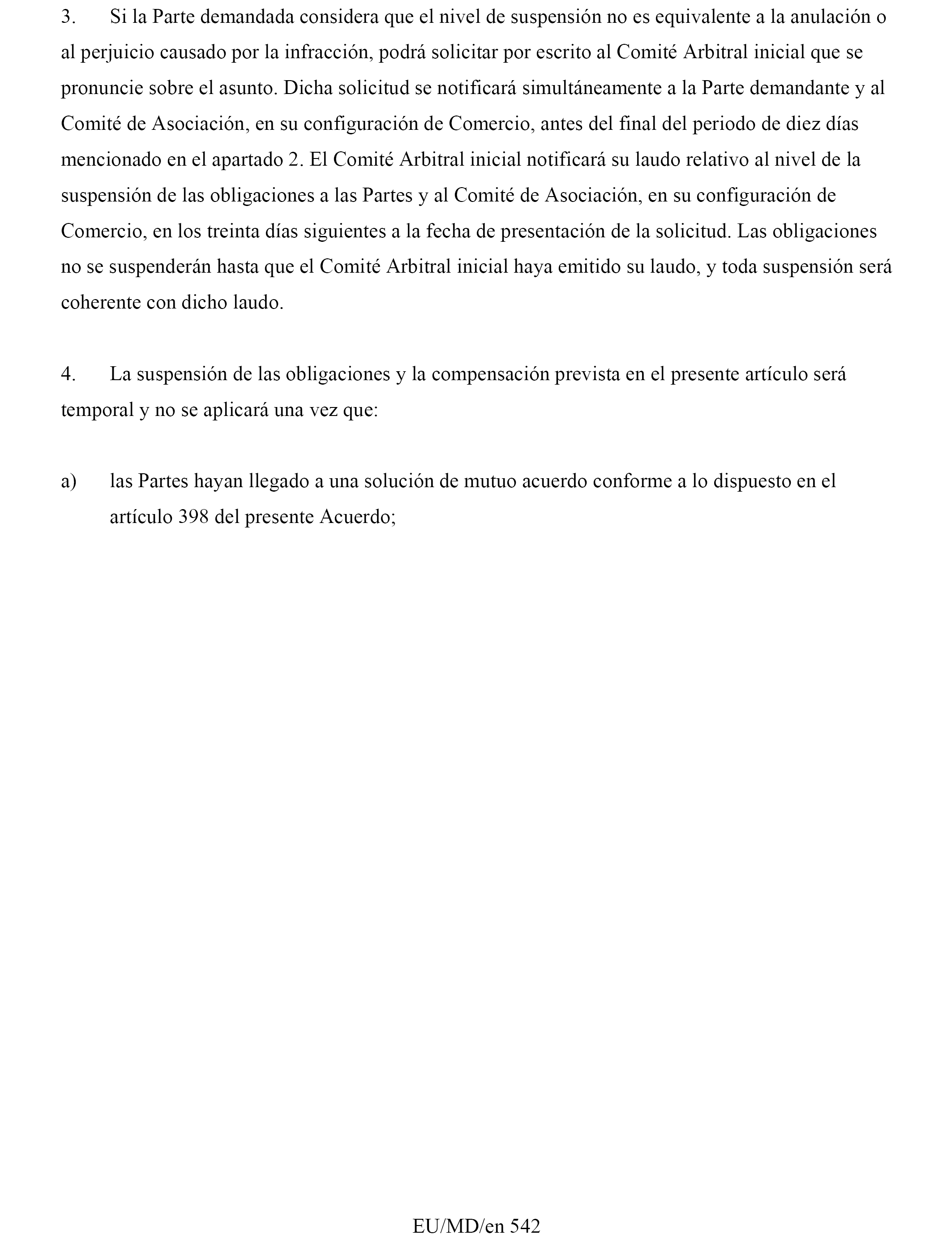 3. Si la Parte demandada considera que el nivel de suspensión no es equivalente a la anulación o al perjuicio causado por la infracción, podrá solicitar por escrito al Comité Arbitral inicial que se pronuncie sobre el asunto. Dicha solicitud se notificará simultáneamente a la Parte demandante y al Comité de Asociación, en su configuración de Comercio, antes del final del periodo de diez días mencionado en el apartado 2. El Comité Arbitral inicial notificará su laudo relativo al nivel de la suspensión de las obligaciones a las Partes y al Comité de Asociación, en su configuración de Comercio, en los treinta días siguientes a la fecha de presentación de la solicitud. Las obligaciones no se suspenderán hasta que el Comité Arbitral inicial haya emitido su laudo, y toda suspensión será coherente con dicho laudo.

4. La suspensión de las obligaciones y la compensación prevista en el presente artículo será temporal y no se aplicará una vez que:

a) las Partes hayan llegado a una solución de mutuo acuerdo conforme a lo dispuesto en el artículo 398 del presente Acuerdo;

EU/MD/en 542